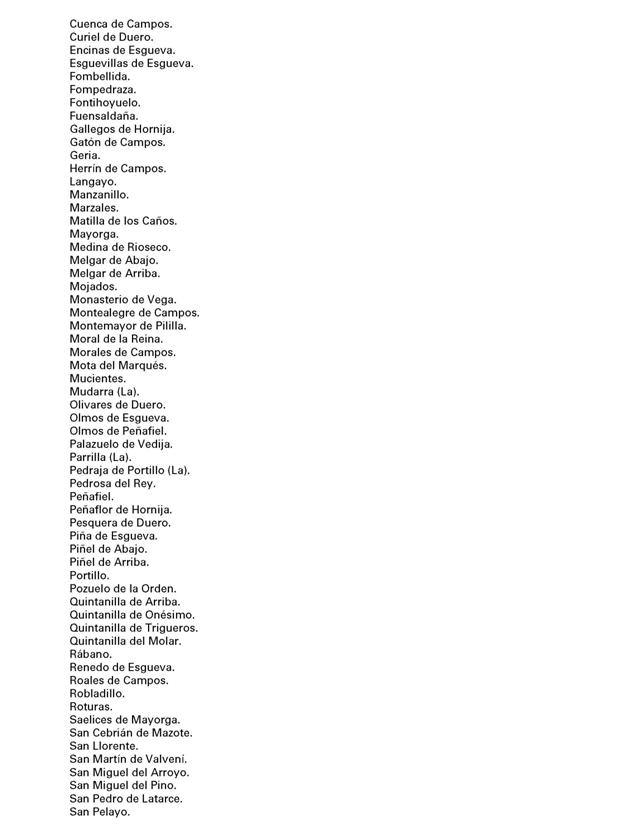 Cuenca de Campos.
Curiel de Duero.
Encinas de Esgueva.
Esguevillas de Esgueva.
Fombellida.
Fompedraza.
Fontihoyuelo.
Fuensaldaña.
Gallegos de Hornija.
Gatón de Campos.
Geria.
Herrín de Campos.
Langayo.
Manzanillo.
Marzales.
Matilla de los Caños.
Mayorga.
Medina de Rioseco.
Melgar de Abajo.
Melgar de Arriba.
Mojados.
Monasterio de Vega.
Montealegre de Campos.
Montemayor de Pililla.
Moral de la Reina.
Morales de Campos.
Mota del Marqués.
Mucientes.
Mudarra (La).
Olivares de Duero.
Olmos de Esgueva.
Olmos de Peñafiel.
Palazuelo de Vedija.
Parrilla (La).
Pedraja de Portillo (La).
Pedrosa del Rey.
Peñafiel.
Peñaflor de Hornija.
Pesquera de Duero.
Piña de Esgueva.
Piñel de Abajo.
Piñel de Arriba.
Portillo.
Pozuelo de la Orden.
Quintanilla de Arriba.
Quintanilla de Onésimo.
Quintanilla de Trigueros.
Quintanilla del Molar.
Rábano.
Renedo de Esgueva.
Roales de Campos.
Robladillo.
Roturas.
Saelices de Mayorga.
San Cebrián de Mazote.
San Llorente.
San Martín de Valvení.
San Miguel del Arroyo.
San Miguel del Pino.
San Pedro de Latarce.
San Pelayo.